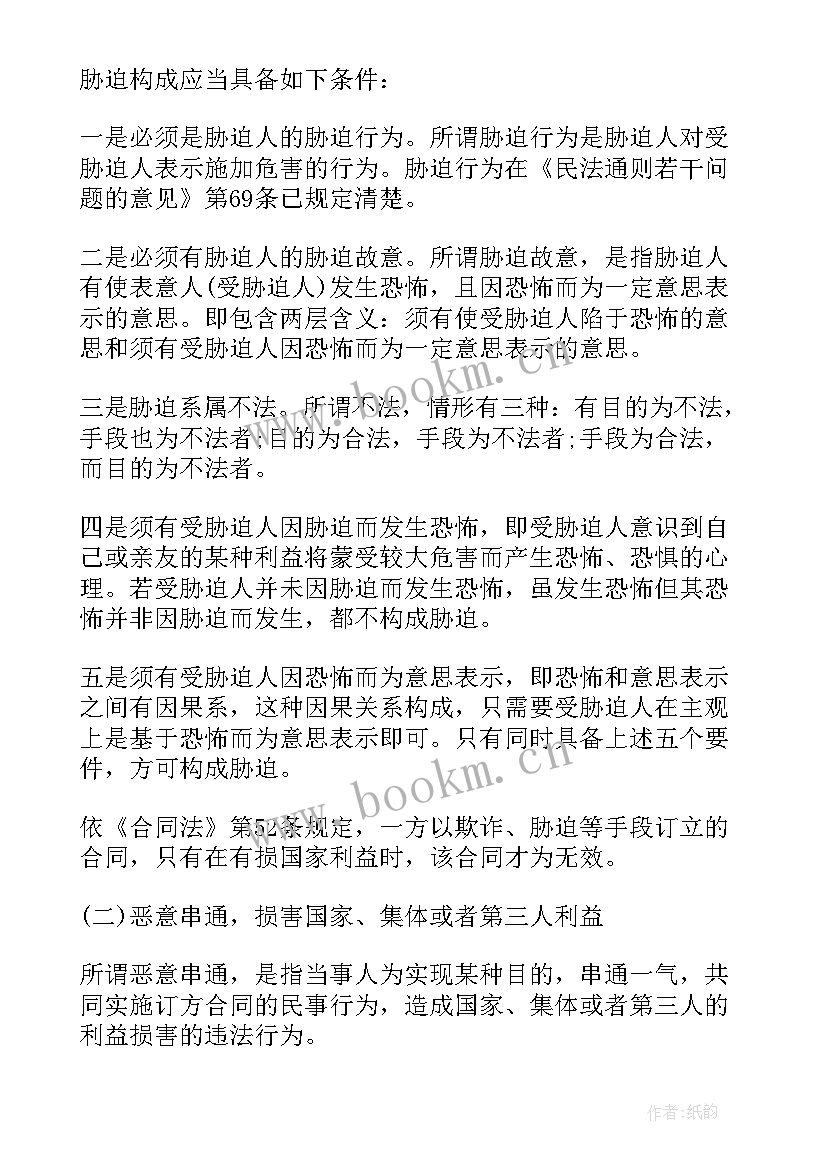 胁迫构成应当具备如下条件：

一是必须是胁迫人的胁迫行为。所谓胁迫行为是胁迫人对受胁迫人表示施加危害的行为。胁迫行为在《民法通则若干问题的意见》第69条已规定清楚。

二是必须有胁迫人的胁迫故意。所谓胁迫故意，是指胁迫人有使表意人(受胁迫人)发生恐怖，且因恐怖而为一定意思表示的意思。即包含两层含义：须有使受胁迫人陷于恐怖的意思和须有受胁迫人因恐怖而为一定意思表示的意思。

三是胁迫系属不法。所谓不法，情形有三种：有目的为不法，手段也为不法者;目的为合法，手段为不法者;手段为合法，而目的为不法者。

四是须有受胁迫人因胁迫而发生恐怖，即受胁迫人意识到自己或亲友的某种利益将蒙受较大危害而产生恐怖、恐惧的心理。若受胁迫人并未因胁迫而发生恐怖，虽发生恐怖但其恐怖并非因胁迫而发生，都不构成胁迫。

五是须有受胁迫人因恐怖而为意思表示，即恐怖和意思表示之间有因果系，这种因果关系构成，只需要受胁迫人在主观上是基于恐怖而为意思表示即可。只有同时具备上述五个要件，方可构成胁迫。

依《合同法》第52条规定，一方以欺诈、胁迫等手段订立的合同，只有在有损国家利益时，该合同才为无效。

(二)恶意串通，损害国家、集体或者第三人利益

所谓恶意串通，是指当事人为实现某种目的，串通一气，共同实施订方合同的民事行为，造成国家、集体或者第三人的利益损害的违法行为。

www.bookm.cn

www.bookm.cn

作者:纸韵